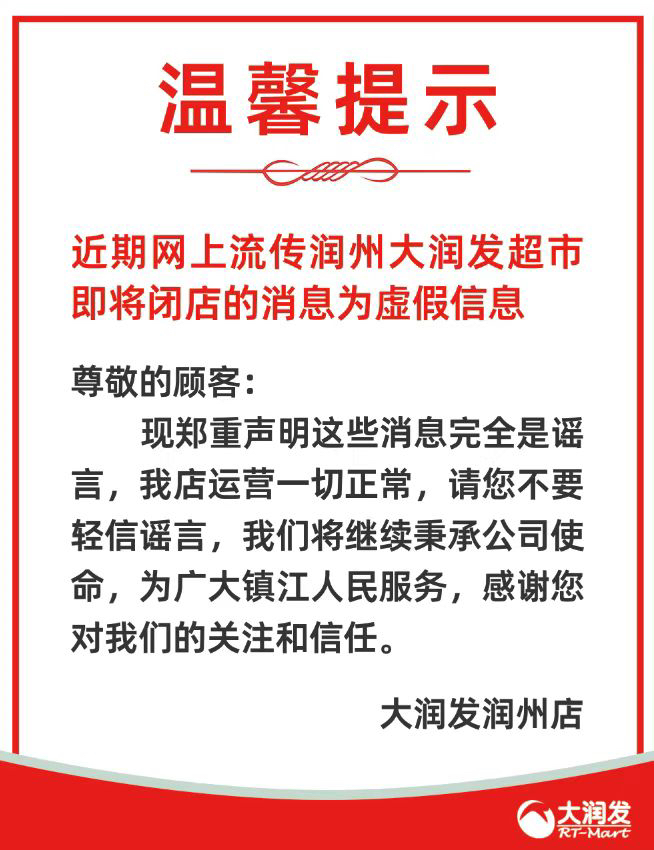 温馨提示

近期网上流传润州大润发超市即将闭店的消息为虚假信息

尊敬的顾客：

现郑重声明这些消息完全是谣言，我店运营一切正常，请您不要轻信谣言，我们将继续秉承公司使命，为广大镇江人民服务，感谢您对我们的关注和信任。

大润发润州店

大润发
RT-Mart